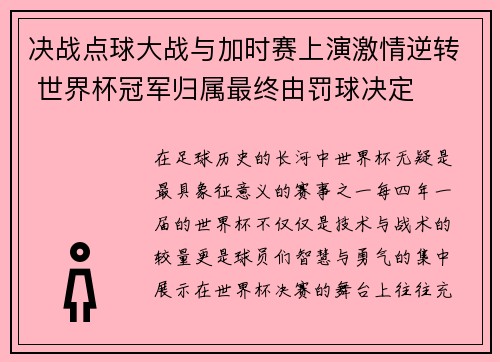 决战点球大战与加时赛上演激情逆转 世界杯冠军归属最终由罚球决定

在足球历史的长河中世界杯无疑是最具象征意义的赛事之一每四年一届的世界杯不仅仅是技术与战术的较量更是球员们智慧与勇气的集中展示在世界杯决赛的舞台上往往充